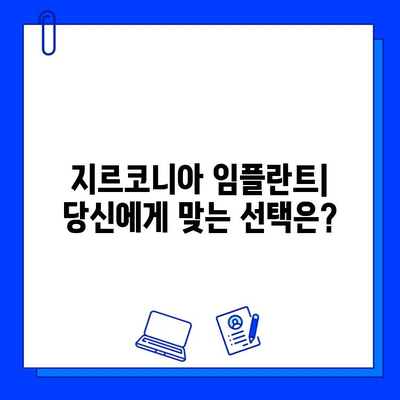 지르코니아 임플란트|
당신에게 맞는 선택은?